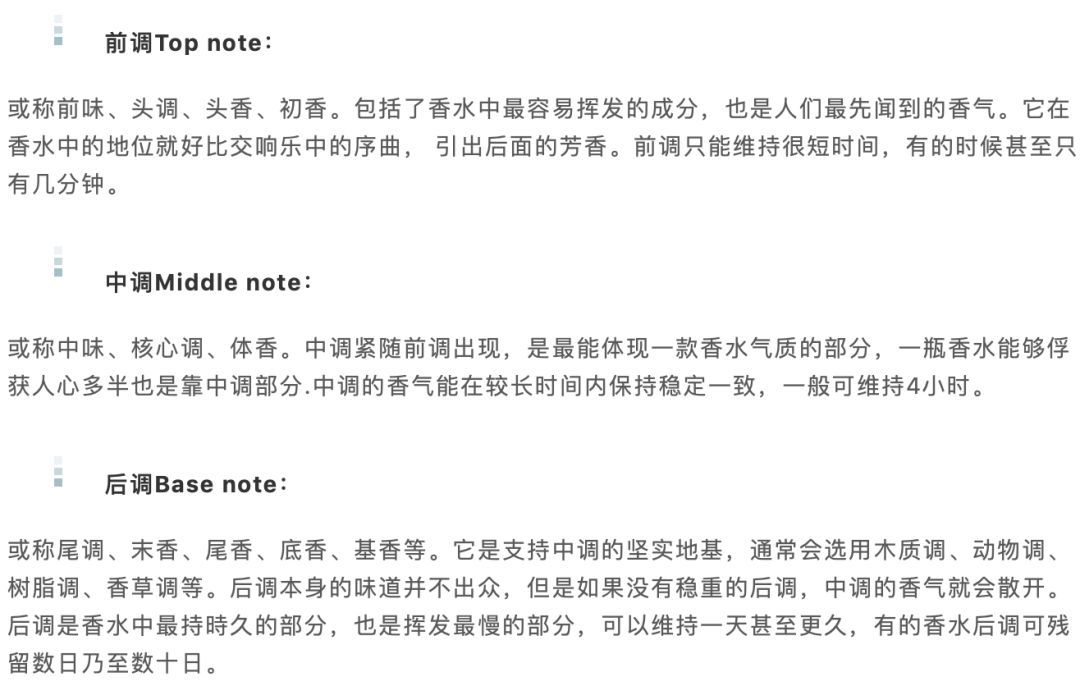 前调Top note：

或称前味、头调、头香、初香。包括了香水中最容易挥发的成分，也是人们最先闻到的香气。它在香水中的地位就好比交响乐中的序曲， 引出后面的芳香。前调只能维持很短时间，有的时候甚至只有几分钟。

中调Middle note：

或称中味、核心调、体香。中调紧随前调出现，是最能体现一款香水气质的部分，一瓶香水能够俘获人心多半也是靠中调部分.中调的香气能在较长时间内保持稳定一致，一般可维持4小时。

后调Base note：

或称尾调、末香、尾香、底香、基香等。它是支持中调的坚实地基，通常会选用木质调、动物调、树脂调、香草调等。后调本身的味道并不出众，但是如果没有稳重的后调，中调的香气就会散开。后调是香水中最持時久的部分，也是挥发最慢的部分，可以维持一天甚至更久，有的香水后调可残留数日乃至数十日。